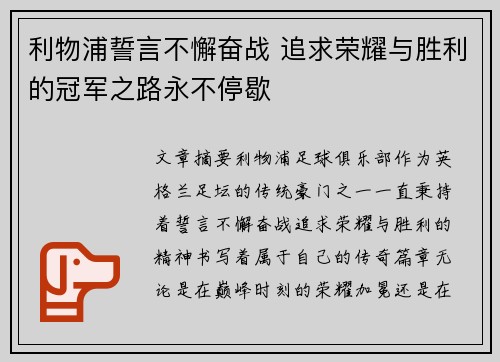 利物浦誓言不懈奋战 追求荣耀与胜利的冠军之路永不停歇

文章摘要利物浦足球俱乐部作为英格兰足坛的传统豪门之一一直秉持着誓言不懈奋战追求荣耀与胜利的精神书写着属于自己的传奇篇章无论是在巅峰时刻的荣耀加冕还是在